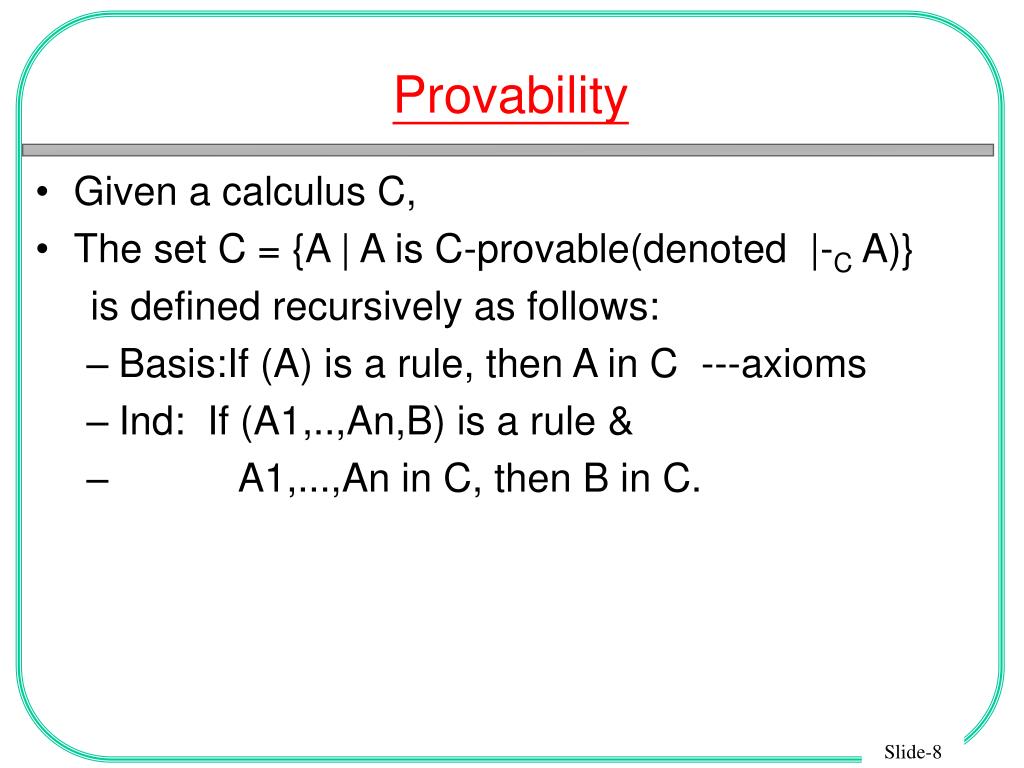 Provability

• Given a calculus C,
• The set C = {A | A is C-provable(denoted $|-_C$ A)} is defined recursively as follows:
– Basis:If (A) is a rule, then A in C ---axioms
– Ind: If (A1,..,An,B) is a rule &
– A1,...,An in C, then B in C.

Slide-8